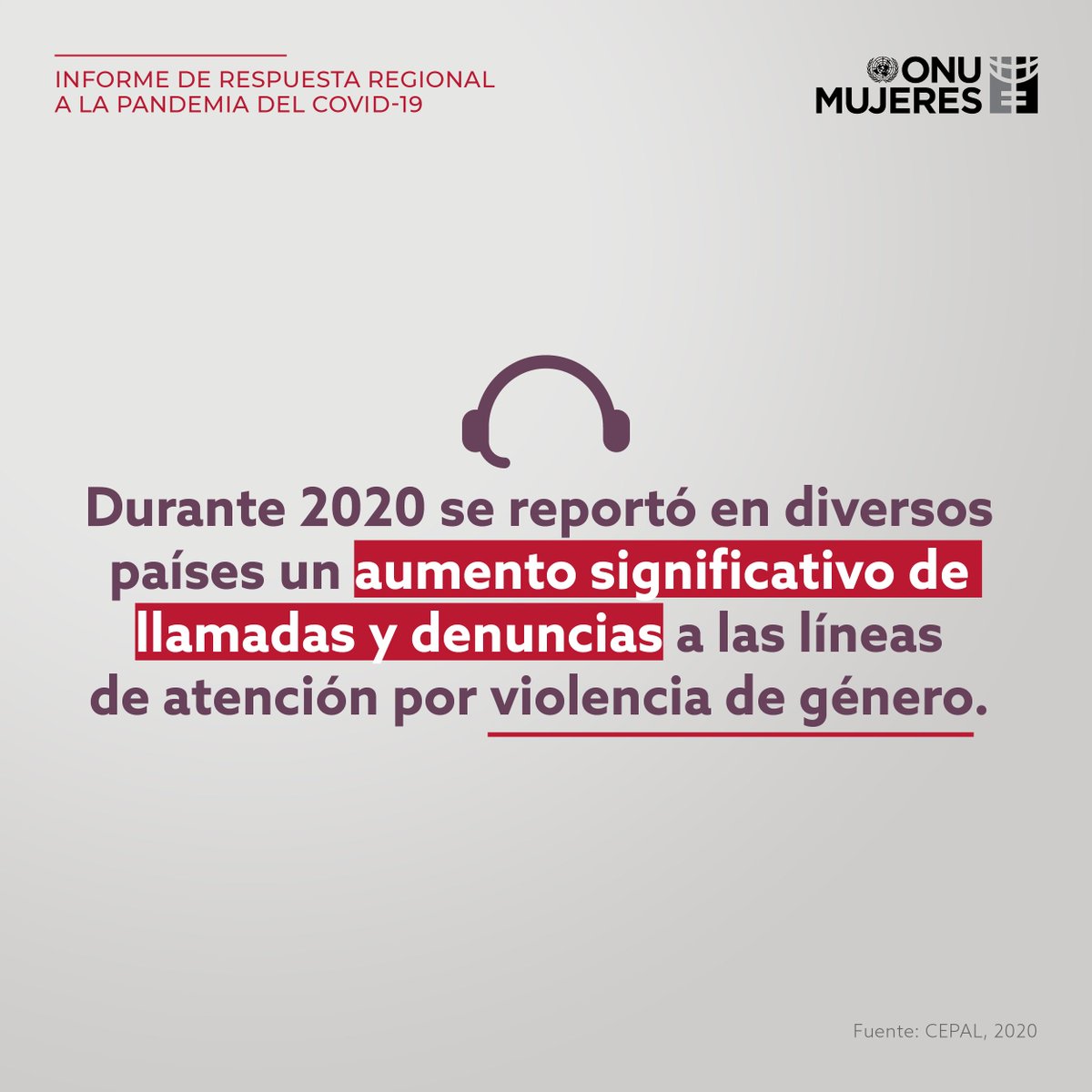 INFORME DE RESPUESTA REGIONAL A LA PANDEMIA DEL COVID-19

ONU MUJERES

Durante 2020 se reportó en diversos países un aumento significativo de llamadas y denuncias a las líneas de atención por violencia de género.

Fuente: CEPAL, 2020